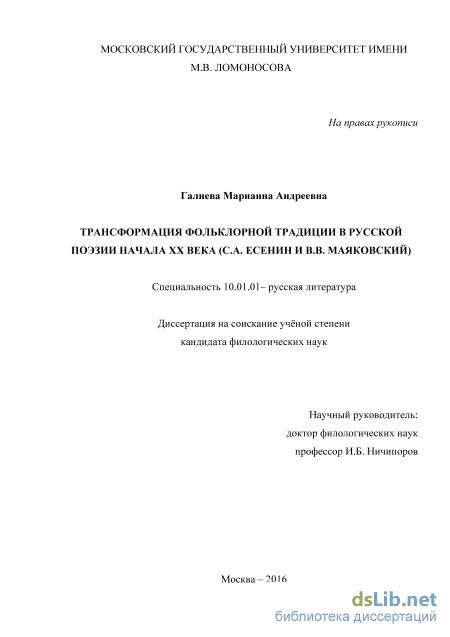 МОСКОВСКИЙ ГОСУДАРСТВЕННЫЙ УНИВЕРСИТЕТ ИМЕНИ М.В. ЛОМОНОСОВА

На правах рукописи

Галиева Марианна Андреевна

ТРАНСФОРМАЦИЯ ФОЛЬКЛОРНОЙ ТРАДИЦИИ В РУССКОЙ ПОЭЗИИ НАЧАЛА XX ВЕКА (С.А. ЕСЕНИН И В.В. МАЯКОВСКИЙ)

Специальность 10.01.01– русская литература

Диссертация на соискание учёной степени кандидата филологических наук

Научный руководитель:
доктор филологических наук
профессор И.Б. Ничипоров

Москва – 2016

dsLib.net
библиотека диссертаций